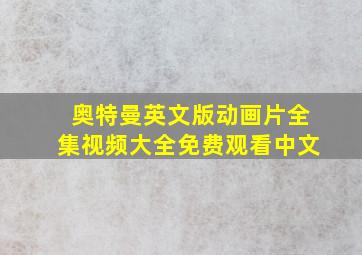 奥特曼英文版动画片全集视频大全免费观看中文